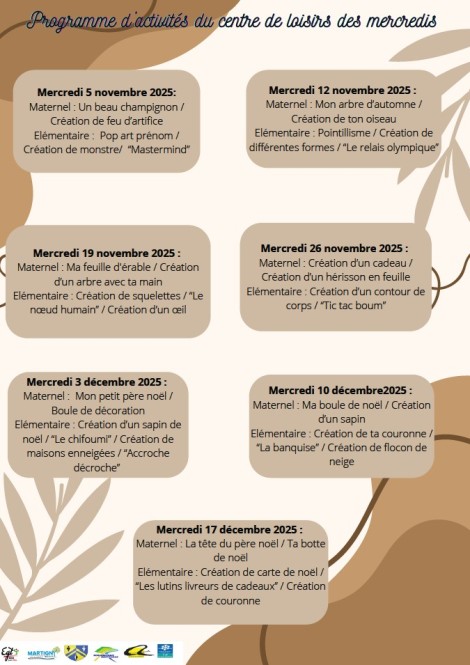 Programme d'activités du centre de loisirs des mercredis

**Mercredi 5 novembre 2025:**
Maternel : Un beau champignon / Création de feu d'artifice
Elémentaire : Pop art prénom / Création de monstre/ "Mastermind"

**Mercredi 12 novembre 2025 :**
Maternel : Mon arbre d'automne / Création de ton oiseau
Elémentaire : Pointillisme / Création de différentes formes / "Le relais olympique"

**Mercredi 19 novembre 2025 :**
Maternel : Ma feuille d'érable / Création d'un arbre avec ta main
Elémentaire : Création de squelettes / "Le nœud humain" / Création d'un œil

**Mercredi 26 novembre 2025 :**
Maternel : Création d'un cadeau / Création d'un hérisson en feuille
Elémentaire : Création d'un contour de corps / "Tic tac boum"

**Mercredi 3 décembre 2025 :**
Maternel : Mon petit père noël / Boule de décoration
Elémentaire : Création d'un sapin de noël / "Le chifoumi" / Création de maisons enneigées / "Accroche décroche"

**Mercredi 10 décembre2025 :**
Maternel : Ma boule de noël / Création d'un sapin
Elémentaire : Création de ta couronne / "La banquise" / Création de flocon de neige

**Mercredi 17 décembre 2025 :**
Maternel : La tête du père noël / Ta botte de noël
Elémentaire : Création de carte de noël / "Les lutins livreurs de cadeaux" / Création de couronne

MARTIGNY